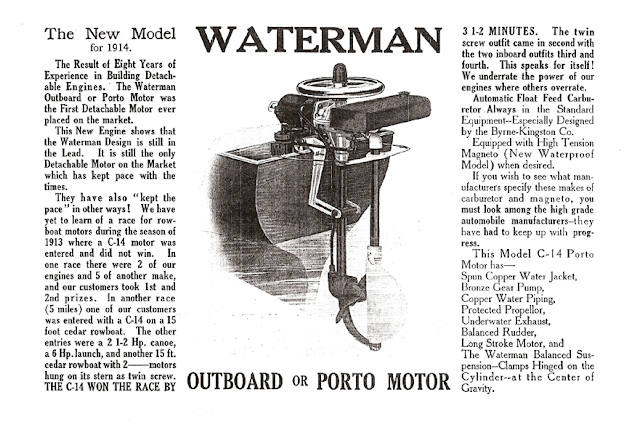 The New Model
for 1914.

The Result of Eight Years of Experience in Building Detachable Engines. The Waterman Outboard or Porto Motor was the First Detachable Motor ever placed on the market.

This New Engine shows that the Waterman Design is still in the Lead. It is still the only Detachable Motor on the Market which has kept pace with the times.

They have also "kept the pace" in other ways! We have yet to learn of a race for rowboat motors during the season of 1913 where a C-14 motor was entered and did not win. In one race there were 2 of our engines and 5 of another make, and our customers took 1st and 2nd prizes. In another race (5 miles) one of our customers was entered with a C-14 on a 15 foot cedar rowboat. The other entries were a 2 1-2 Hp. canoe, a 6 Hp. launch, and another 15 ft. cedar rowboat with 2——motors hung on its stern as twin screw. THE C-14 WON THE RACE BY

WATERMAN

OUTBOARD OR PORTO MOTOR

3 1-2 MINUTES. The twin screw outfit came in second with the two inboard outfits third and fourth. This speaks for itself! We underrate the power of our engines where others overrate.

Automatic Float Feed Carburetor Always in the Standard Equipment--Especially Designed by the Byrne-Kingston Co.

Equipped with High Tension Magneto (New Waterproof Model) when desired.

If you wish to see what manufacturers specify these makes of carburetor and magneto, you must look among the high grade automobile manufacturers--they have had to keep up with progress.

This Model C-14 Porto Motor has—
Spun Copper Water Jacket,
Bronze Gear Pump,
Copper Water Piping,
Protected Propellor,
Underwater Exhaust,
Balanced Rudder,
Long Stroke Motor, and
The Waterman Balanced Suspension--Clamps Hinged on the Cylinder--at the Center of Gravity.